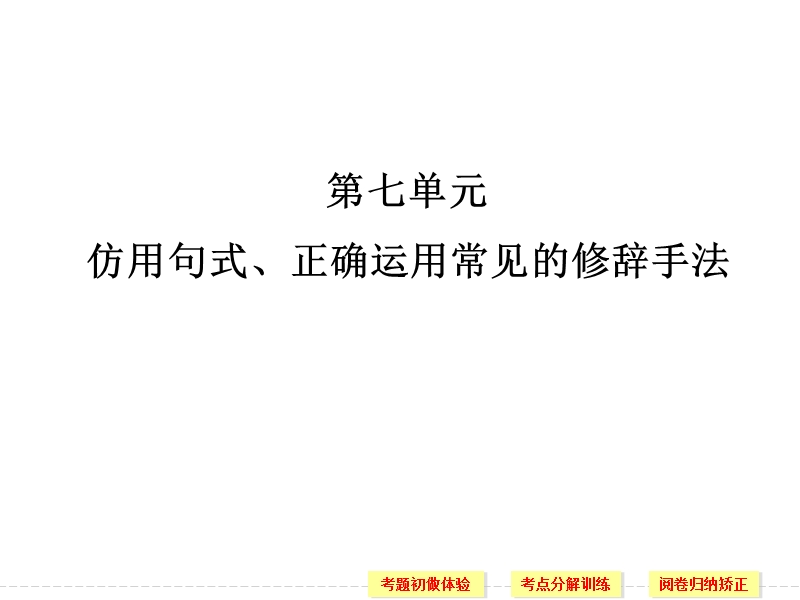 第七单元
仿用句式、正确运用常见的修辞手法

考题初做体验　考点分解训练　阅卷归纳矫正